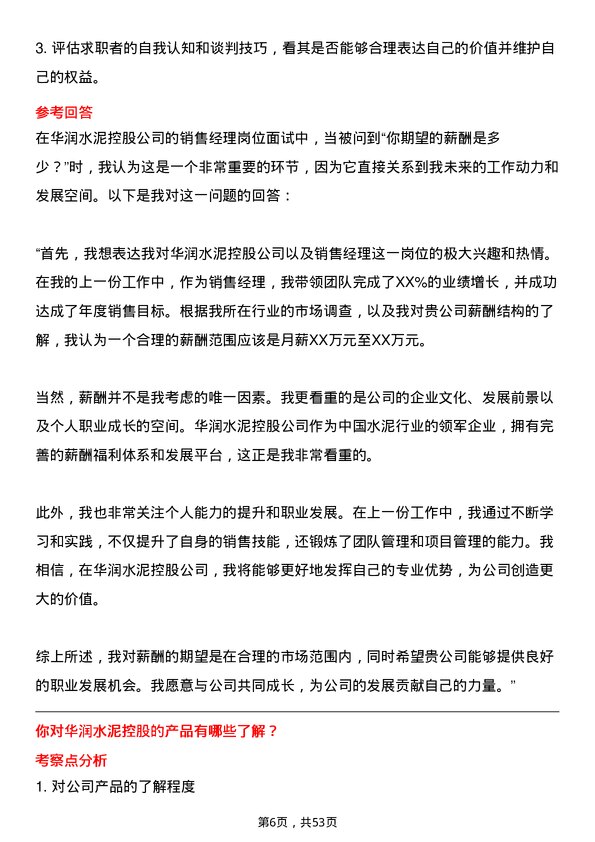 3. 评估求职者的自我认知和谈判技巧，看其是否能够合理表达自己的价值并维护自己的权益。

参考回答

在华润水泥控股公司的销售经理岗位面试中，当被问到“你期望的薪酬是多少？”时，我认为这是一个非常重要的环节，因为它直接关系到我未来的工作动力和发展空间。以下是我对这一问题的回答：

“首先，我想表达我对华润水泥控股公司以及销售经理这一岗位的极大兴趣和热情。在我的上一份工作中，作为销售经理，我带领团队完成了XX%的业绩增长，并成功达成了年度销售目标。根据我所在行业的市场调查，以及我对贵公司薪酬结构的了解，我认为一个合理的薪酬范围应该是月薪XX万元至XX万元。

当然，薪酬并不是我考虑的唯一因素。我更看重的是公司的企业文化、发展前景以及个人职业成长的空间。华润水泥控股公司作为中国水泥行业的领军企业，拥有完善的薪酬福利体系和发展平台，这正是我非常看重的。

此外，我也非常关注个人能力的提升和职业发展。在上一份工作中，我通过不断学习和实践，不仅提升了自身的销售技能，还锻炼了团队管理和项目管理的能力。我相信，在华润水泥控股公司，我将能够更好地发挥自己的专业优势，为公司创造更大的价值。

综上所述，我对薪酬的期望是在合理的市场范围内，同时希望贵公司能够提供良好的职业发展机会。我愿意与公司共同成长，为公司的发展贡献自己的力量。”

你对华润水泥控股的产品有哪些了解？

考察点分析

1. 对公司产品的了解程度

第6页，共53页